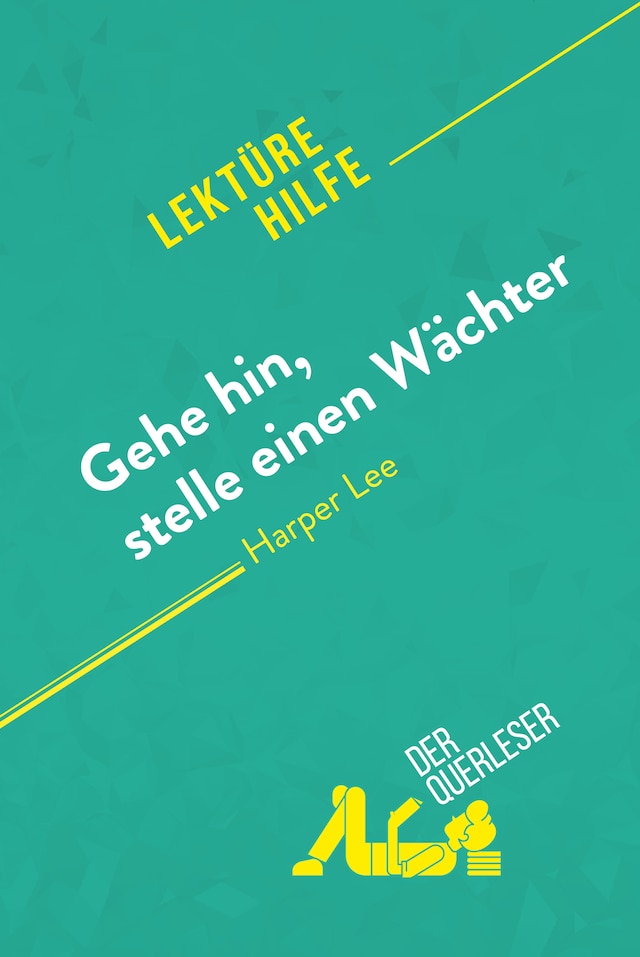 LEKTÜRE HILFE

Gehe hin, stelle einen Wächter

Harper Lee

DER QUERLESER